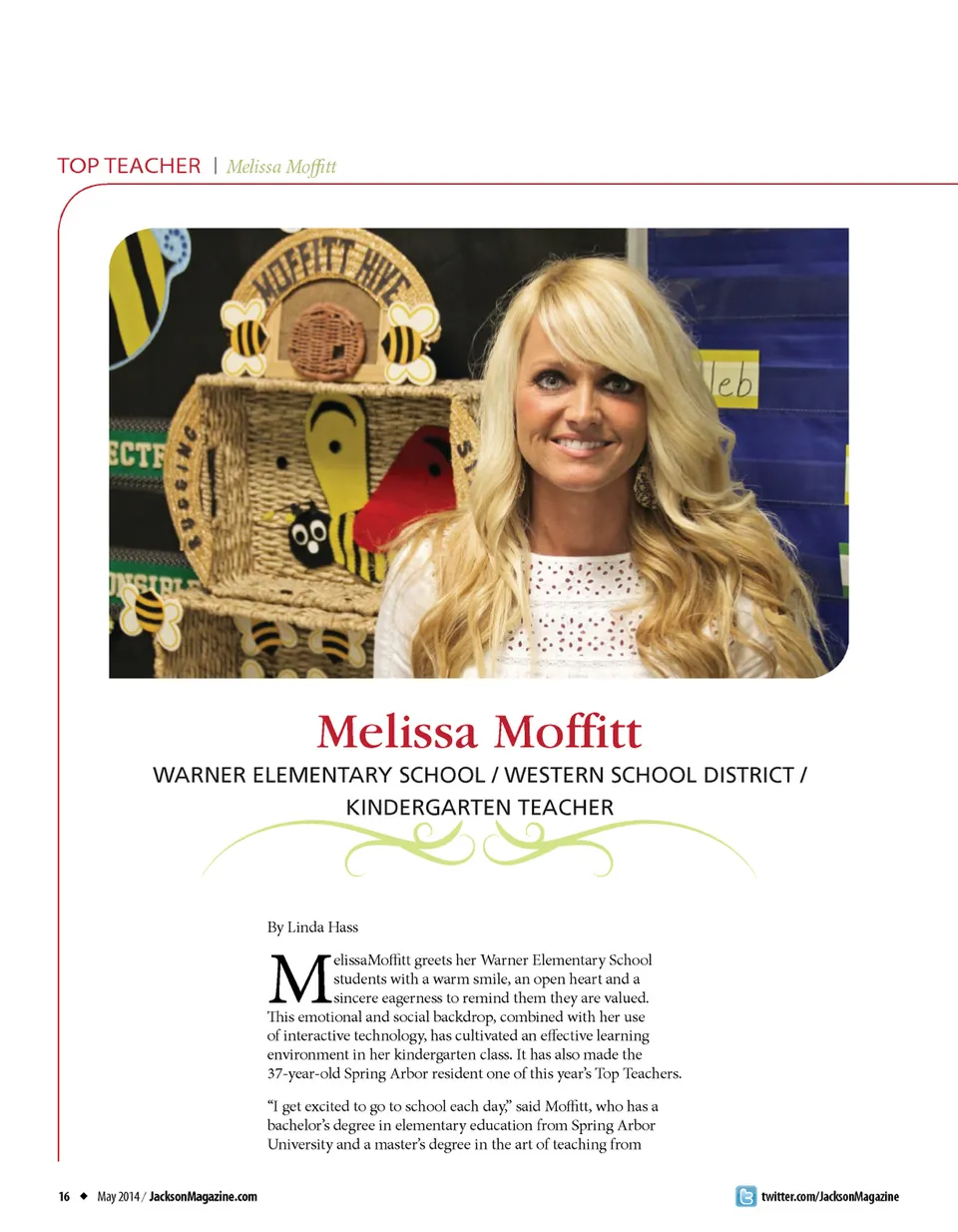 TOP TEACHER | Melissa Moffitt

Melissa Moffitt

WARNER ELEMENTARY SCHOOL / WESTERN SCHOOL DISTRICT / KINDERGARTEN TEACHER

By Linda Hass

MelissaMoffitt greets her Warner Elementary School students with a warm smile, an open heart and a sincere eagerness to remind them they are valued. This emotional and social backdrop, combined with her use of interactive technology, has cultivated an effective learning environment in her kindergarten class. It has also made the 37-year-old Spring Arbor resident one of this year's Top Teachers.

"I get excited to go to school each day," said Moffitt, who has a bachelor's degree in elementary education from Spring Arbor University and a master's degree in the art of teaching from

16 ◆ May 2014 / JacksonMagazine.com

twitter.com/JacksonMagazine